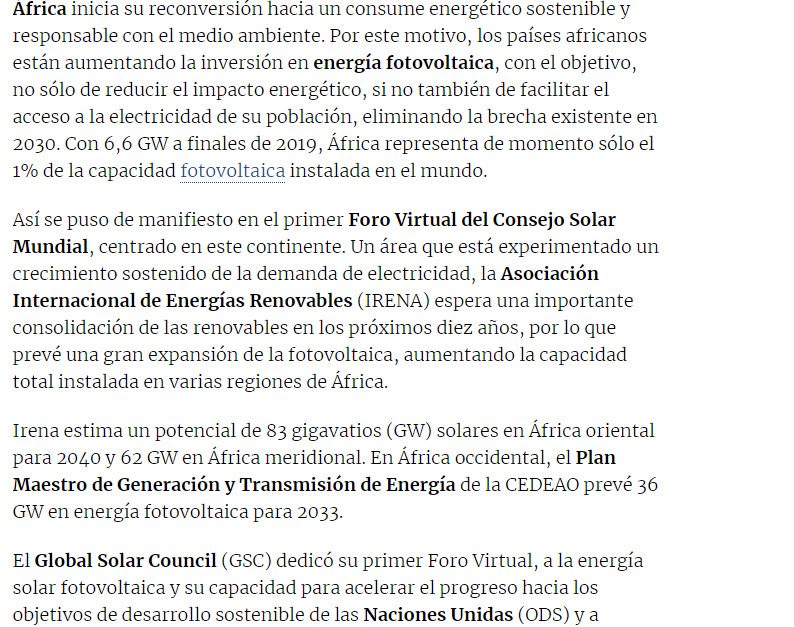 África inicia su reconversión hacia un consume energético sostenible y responsable con el medio ambiente. Por este motivo, los países africanos están aumentando la inversión en energía fotovoltaica, con el objetivo, no sólo de reducir el impacto energético, si no también de facilitar el acceso a la electricidad de su población, eliminando la brecha existente en 2030. Con 6,6 GW a finales de 2019, África representa de momento sólo el 1% de la capacidad fotovoltaica instalada en el mundo.

Así se puso de manifiesto en el primer Foro Virtual del Consejo Solar Mundial, centrado en este continente. Un área que está experimentado un crecimiento sostenido de la demanda de electricidad, la Asociación Internacional de Energías Renovables (IRENA) espera una importante consolidación de las renovables en los próximos diez años, por lo que prevé una gran expansión de la fotovoltaica, aumentando la capacidad total instalada en varias regiones de África.

Irena estima un potencial de 83 gigavatios (GW) solares en África oriental para 2040 y 62 GW en África meridional. En África occidental, el Plan Maestro de Generación y Transmisión de Energía de la CEDEAO prevé 36 GW en energía fotovoltaica para 2033.

El Global Solar Council (GSC) dedicó su primer Foro Virtual, a la energía solar fotovoltaica y su capacidad para acelerar el progreso hacia los objetivos de desarrollo sostenible de las Naciones Unidas (ODS) y a